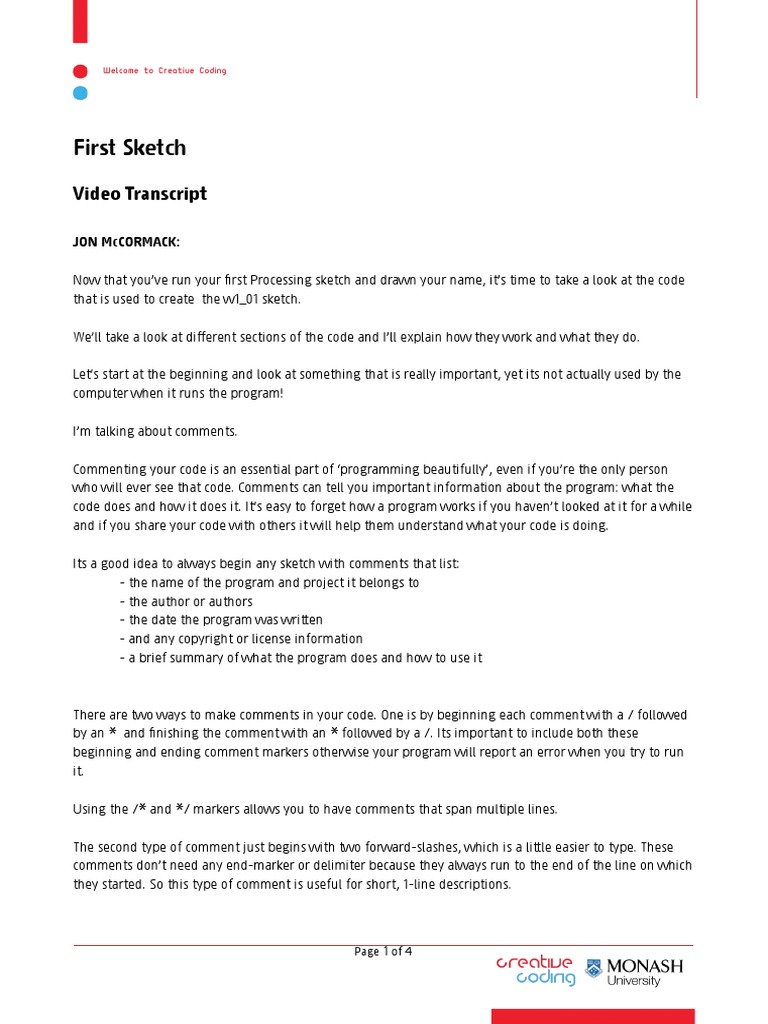 Welcome to Creative Coding

First Sketch

Video Transcript

JON McCORMACK:

Now that you've run your first Processing sketch and drawn your name, it's time to take a look at the code that is used to create the w1_01 sketch.

We'll take a look at different sections of the code and I'll explain how they work and what they do.

Let's start at the beginning and look at something that is really important, yet its not actually used by the computer when it runs the program!

I'm talking about comments.

Commenting your code is an essential part of 'programming beautifully', even if you're the only person who will ever see that code. Comments can tell you important information about the program: what the code does and how it does it. It's easy to forget how a program works if you haven't looked at it for a while and if you share your code with others it will help them understand what your code is doing.

Its a good idea to always begin any sketch with comments that list:
- the name of the program and project it belongs to
- the author or authors
- the date the program was written
- and any copyright or license information
- a brief summary of what the program does and how to use it

There are two ways to make comments in your code. One is by beginning each comment with a / followed by an * and finishing the comment with an * followed by a /. Its important to include both these beginning and ending comment markers otherwise your program will report an error when you try to run it.

Using the /* and */ markers allows you to have comments that span multiple lines.

The second type of comment just begins with two forward-slashes, which is a little easier to type. These comments don't need any end-marker or delimiter because they always run to the end of the line on which they started. So this type of comment is useful for short, 1-line descriptions.

Page 1 of 4

creative coding

MONASH University